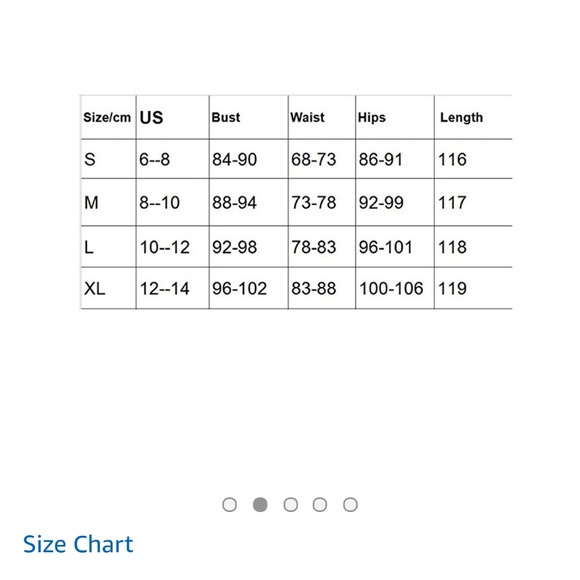 | Size/cm | US | Bust | Waist | Hips | Length |
|---|---|---|---|---|---|
| S | 6--8 | 84-90 | 68-73 | 86-91 | 116 |
| M | 8--10 | 88-94 | 73-78 | 92-99 | 117 |
| L | 10--12 | 92-98 | 78-83 | 96-101 | 118 |
| XL | 12--14 | 96-102 | 83-88 | 100-106 | 119 |

Size Chart